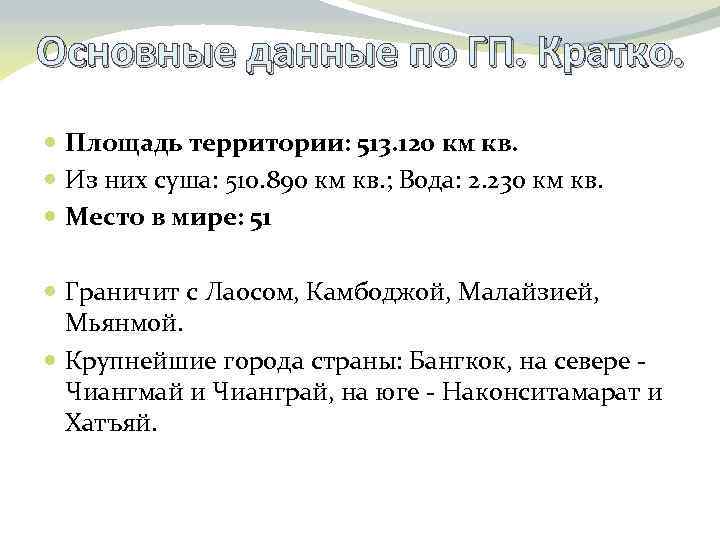 Основные данные по ГП. Кратко.

• Площадь территории: 513.120 км кв.
• Из них суша: 510.890 км кв.; Вода: 2.230 км кв.
• Место в мире: 51

• Граничит с Лаосом, Камбоджой, Малайзией, Мьянмой.
• Крупнейшие города страны: Бангкок, на севере - Чиангмай и Чианграй, на юге - Наконситамарат и Хатъяй.